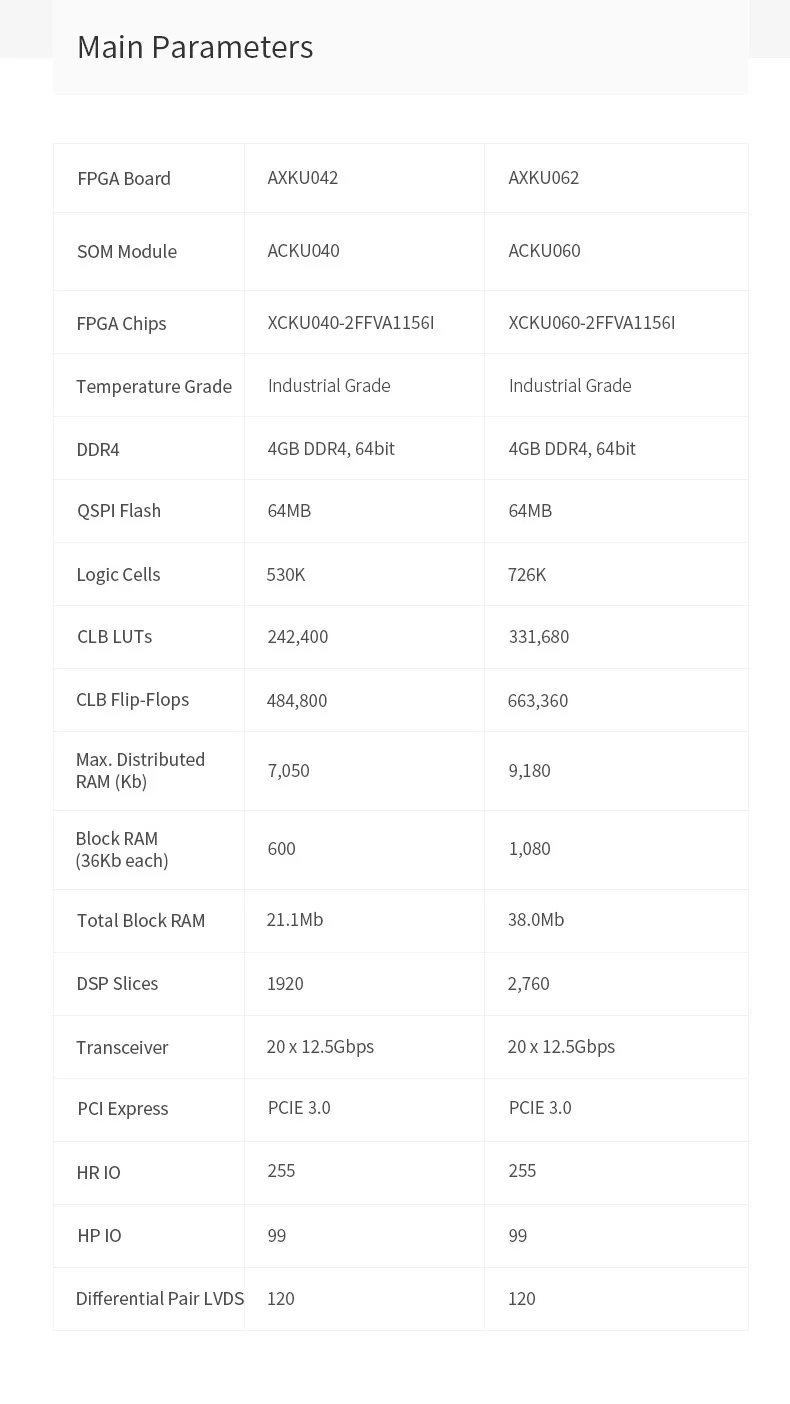 Main Parameters

| FPGA Board | AXKU042 | AXKU062 |
|---|---|---|
| SOM Module | ACKU040 | ACKU060 |
| FPGA Chips | XCKU040-2FFVA1156I | XCKU060-2FFVA1156I |
| Temperature Grade | Industrial Grade | Industrial Grade |
| DDR4 | 4GB DDR4, 64bit | 4GB DDR4, 64bit |
| QSPI Flash | 64MB | 64MB |
| Logic Cells | 530K | 726K |
| CLB LUTs | 242,400 | 331,680 |
| CLB Flip-Flops | 484,800 | 663,360 |
| Max. Distributed RAM (Kb) | 7,050 | 9,180 |
| Block RAM (36Kb each) | 600 | 1,080 |
| Total Block RAM | 21.1Mb | 38.0Mb |
| DSP Slices | 1920 | 2,760 |
| Transceiver | 20 x 12.5Gbps | 20 x 12.5Gbps |
| PCI Express | PCIE 3.0 | PCIE 3.0 |
| HR IO | 255 | 255 |
| HP IO | 99 | 99 |
| Differential Pair LVDS | 120 | 120 |